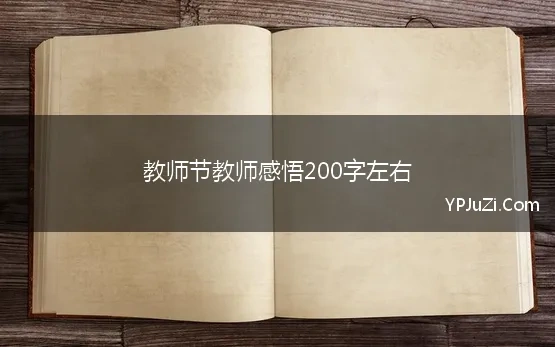 教师节教师感悟200字左右

YPJuZi.Com